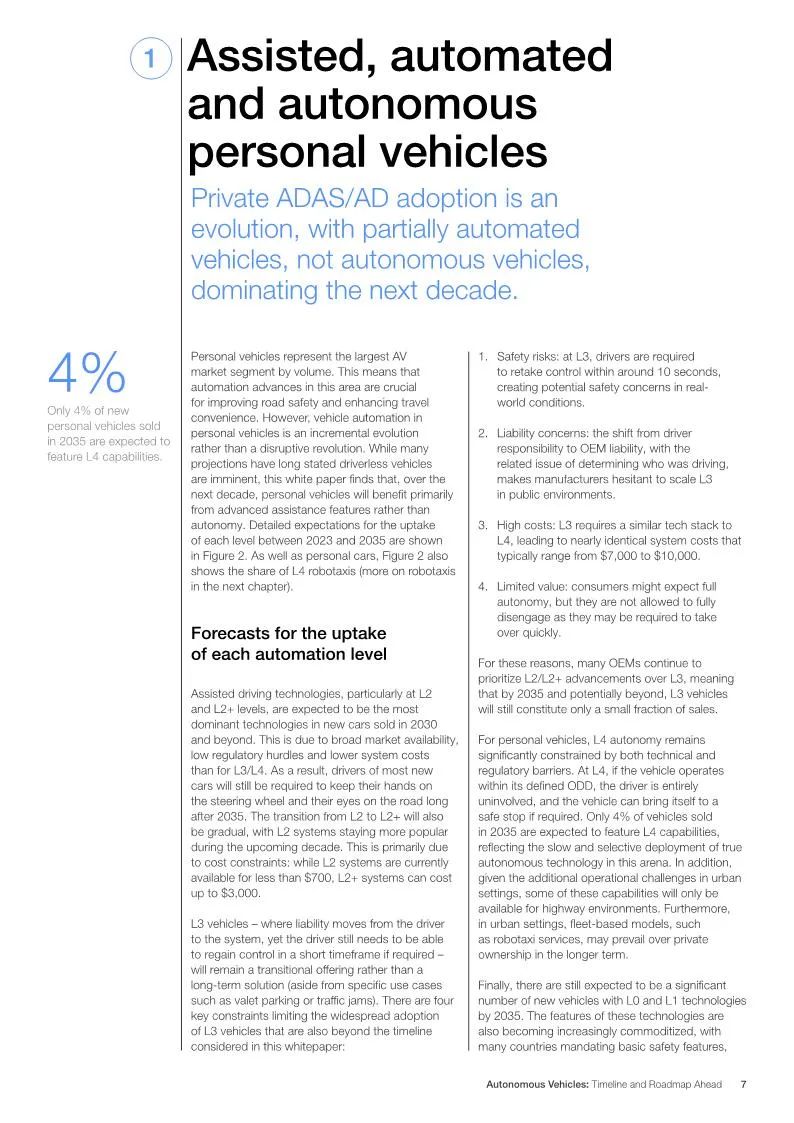 1 Assisted, automated and autonomous personal vehicles

Private ADAS/AD adoption is an evolution, with partially automated vehicles, not autonomous vehicles, dominating the next decade.

4%

Only 4% of new personal vehicles sold in 2035 are expected to feature L4 capabilities.

Personal vehicles represent the largest AV market segment by volume. This means that automation advances in this area are crucial for improving road safety and enhancing travel convenience. However, vehicle automation in personal vehicles is an incremental evolution rather than a disruptive revolution. While many projections have long stated driverless vehicles are imminent, this white paper finds that, over the next decade, personal vehicles will benefit primarily from advanced assistance features rather than autonomy. Detailed expectations for the uptake of each level between 2023 and 2035 are shown in Figure 2. As well as personal cars, Figure 2 also shows the share of L4 robotaxis (more on robotaxis in the next chapter).

Forecasts for the uptake of each automation level

Assisted driving technologies, particularly at L2 and L2+ levels, are expected to be the most dominant technologies in new cars sold in 2030 and beyond. This is due to broad market availability, low regulatory hurdles and lower system costs than for L3/L4. As a result, drivers of most new cars will still be required to keep their hands on the steering wheel and their eyes on the road long after 2035. The transition from L2 to L2+ will also be gradual, with L2 systems staying more popular during the upcoming decade. This is primarily due to cost constraints: while L2 systems are currently available for less than $700, L2+ systems can cost up to $3,000.

L3 vehicles – where liability moves from the driver to the system, yet the driver still needs to be able to regain control in a short timeframe if required – will remain a transitional offering rather than a long-term solution (aside from specific use cases such as valet parking or traffic jams). There are four key constraints limiting the widespread adoption of L3 vehicles that are also beyond the timeline considered in this whitepaper:

1. Safety risks: at L3, drivers are required to retake control within around 10 seconds, creating potential safety concerns in real-world conditions.

2. Liability concerns: the shift from driver responsibility to OEM liability, with the related issue of determining who was driving, makes manufacturers hesitant to scale L3 in public environments.

3. High costs: L3 requires a similar tech stack to L4, leading to nearly identical system costs that typically range from $7,000 to $10,000.

4. Limited value: consumers might expect full autonomy, but they are not allowed to fully disengage as they may be required to take over quickly.

For these reasons, many OEMs continue to prioritize L2/L2+ advancements over L3, meaning that by 2035 and potentially beyond, L3 vehicles will still constitute only a small fraction of sales.

For personal vehicles, L4 autonomy remains significantly constrained by both technical and regulatory barriers. At L4, if the vehicle operates within its defined ODD, the driver is entirely uninvolved, and the vehicle can bring itself to a safe stop if required. Only 4% of vehicles sold in 2035 are expected to feature L4 capabilities, reflecting the slow and selective deployment of true autonomous technology in this arena. In addition, given the additional operational challenges in urban settings, some of these capabilities will only be available for highway environments. Furthermore, in urban settings, fleet-based models, such as robotaxi services, may prevail over private ownership in the longer term.

Finally, there are still expected to be a significant number of new vehicles with L0 and L1 technologies by 2035. The features of these technologies are also becoming increasingly commoditized, with many countries mandating basic safety features,

Autonomous Vehicles: Timeline and Roadmap Ahead 7